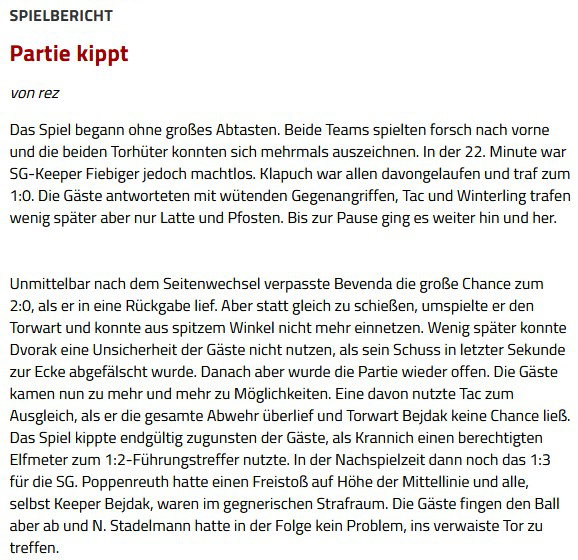 SPIELBERICHT

Partie kippt

von rez

Das Spiel begann ohne großes Abtasten. Beide Teams spielten forsch nach vorne und die beiden Torhüter konnten sich mehrmals auszeichnen. In der 22. Minute war SG-Keeper Fiebiger jedoch machtlos. Klapuch war allen davongelaufen und traf zum 1:0. Die Gäste antworteten mit wütenden Gegenangriffen, Tac und Winterling trafen wenig später aber nur Latte und Pfosten. Bis zur Pause ging es weiter hin und her.

Unmittelbar nach dem Seitenwechsel verpasste Bevenda die große Chance zum 2:0, als er in eine Rückgabe lief. Aber statt gleich zu schießen, umspielte er den Torwart und konnte aus spitzem Winkel nicht mehr einnetzen. Wenig später konnte Dvorak eine Unsicherheit der Gäste nicht nutzen, als sein Schuss in letzter Sekunde zur Ecke abgefälscht wurde. Danach aber wurde die Partie wieder offen. Die Gäste kamen nun zu mehr und mehr zu Möglichkeiten. Eine davon nutzte Tac zum Ausgleich, als er die gesamte Abwehr überlief und Torwart Bejdak keine Chance ließ. Das Spiel kippte endgültig zugunsten der Gäste, als Krannich einen berechtigten Elfmeter zum 1:2-Führungstreffer nutzte. In der Nachspielzeit dann noch das 1:3 für die SG. Poppenreuth hatte einen Freistoß auf Höhe der Mittellinie und alle, selbst Keeper Bejdak, waren im gegnerischen Strafraum. Die Gäste fingen den Ball aber ab und N. Stadelmann hatte in der Folge kein Problem, ins verwaiste Tor zu treffen.